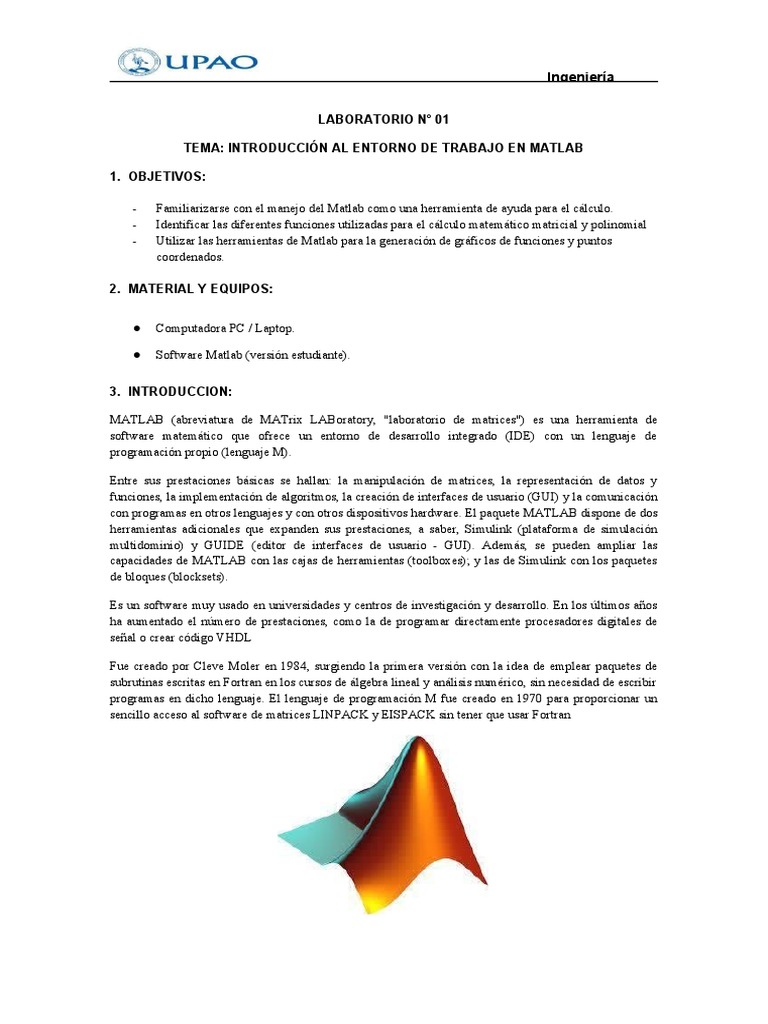 UPAO

Ingeniería

LABORATORIO N° 01

TEMA: INTRODUCCIÓN AL ENTORNO DE TRABAJO EN MATLAB

1. OBJETIVOS:

- Familiarizarse con el manejo del Matlab como una herramienta de ayuda para el cálculo.
- Identificar las diferentes funciones utilizadas para el cálculo matemático matricial y polinomial
- Utilizar las herramientas de Matlab para la generación de gráficos de funciones y puntos coordenados.

2. MATERIAL Y EQUIPOS:

● Computadora PC / Laptop.

● Software Matlab (versión estudiante).

3. INTRODUCCION:

MATLAB (abreviatura de MATrix LABoratory, "laboratorio de matrices") es una herramienta de software matemático que ofrece un entorno de desarrollo integrado (IDE) con un lenguaje de programación propio (lenguaje M).

Entre sus prestaciones básicas se hallan: la manipulación de matrices, la representación de datos y funciones, la implementación de algoritmos, la creación de interfaces de usuario (GUI) y la comunicación con programas en otros lenguajes y con otros dispositivos hardware. El paquete MATLAB dispone de dos herramientas adicionales que expanden sus prestaciones, a saber, Simulink (plataforma de simulación multidominio) y GUIDE (editor de interfaces de usuario - GUI). Además, se pueden ampliar las capacidades de MATLAB con las cajas de herramientas (toolboxes); y las de Simulink con los paquetes de bloques (blocksets).

Es un software muy usado en universidades y centros de investigación y desarrollo. En los últimos años ha aumentado el número de prestaciones, como la de programar directamente procesadores digitales de señal o crear código VHDL

Fue creado por Cleve Moler en 1984, surgiendo la primera versión con la idea de emplear paquetes de subrutinas escritas en Fortran en los cursos de álgebra lineal y análisis numérico, sin necesidad de escribir programas en dicho lenguaje. El lenguaje de programación M fue creado en 1970 para proporcionar un sencillo acceso al software de matrices LINPACK y EISPACK sin tener que usar Fortran